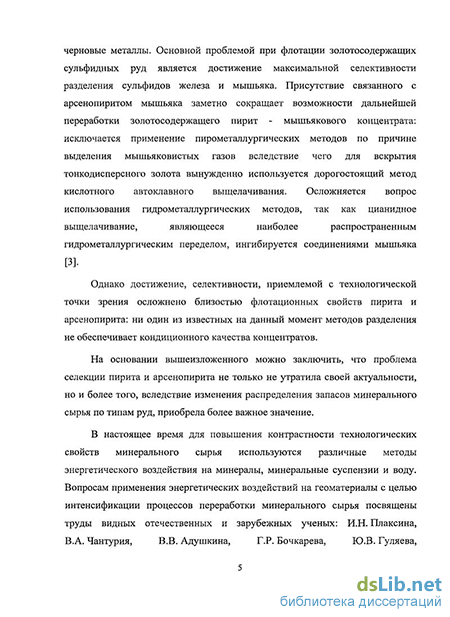 черновые металлы. Основной проблемой при флотации золотосодержащих сульфидных руд является достижение максимальной селективности разделения сульфидов железа и мышьяка. Присутствие связанного с арсенопиритом мышьяка заметно сокращает возможности дальнейшей переработки золотосодержащего пирит - мышьякового концентрата: исключается применение пирометаллургических методов по причине выделения мышьяковистых газов вследствие чего для вскрытия тонкодисперсного золота вынужденно используется дорогостоящий метод кислотного автоклавного выщелачивания. Осложняется вопрос использования гидрометаллургических методов, так как цианидное выщелачивание, являющееся наиболее распространенным гидрометаллургическим переделом, ингибируется соединениями мышьяка [3].

Однако достижение, селективности, приемлемой с технологической точки зрения осложнено близостью флотационных свойств пирита и арсенопирита: ни один из известных на данный момент методов разделения не обеспечивает кондиционного качества концентратов.

На основании вышеизложенного можно заключить, что проблема селекции пирита и арсенопирита не только не утратила своей актуальности, но и более того, вследствие изменения распределения запасов минерального сырья по типам руд, приобрела более важное значение.

В настоящее время для повышения контрастности технологических свойств минерального сырья используются различные методы энергетического воздействия на минералы, минеральные суспензии и воду. Вопросам применения энергетических воздействий на геоматериалы с целью интенсификации процессов переработки минерального сырья посвящены труды видных отечественных и зарубежных ученых: И.Н. Плаксина, В.А. Чантурия, В.В. Адушкина, Г.Р. Бочкарева, Ю.В. Гуляева,

5

dsLib.net
библиотека диссертаций